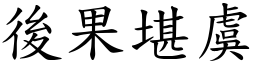 後果堪虞